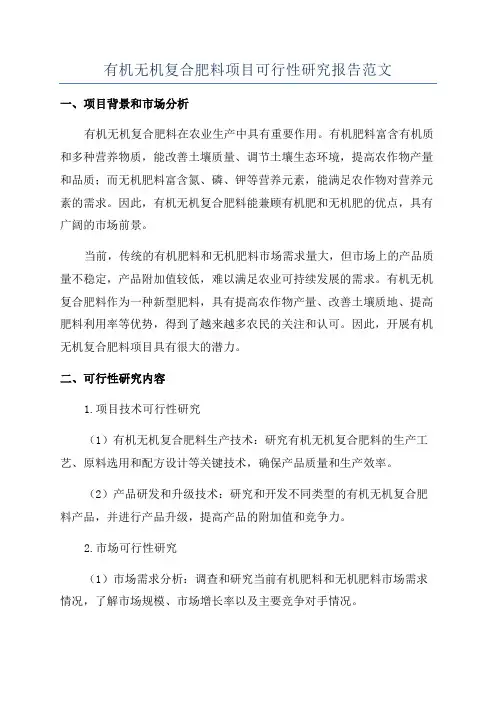 有机无机复合肥料项目可行性研究报告范文

一、项目背景和市场分析

有机无机复合肥料在农业生产中具有重要作用。有机肥料富含有机质和多种营养物质，能改善土壤质量、调节土壤生态环境，提高农作物产量和品质；而无机肥料富含氮、磷、钾等营养元素，能满足农作物对营养元素的需求。因此，有机无机复合肥料能兼顾有机肥和无机肥的优点，具有广阔的市场前景。

当前，传统的有机肥料和无机肥料市场需求量大，但市场上的产品质量不稳定，产品附加值较低，难以满足农业可持续发展的需求。有机无机复合肥料作为一种新型肥料，具有提高农作物产量、改善土壤质地、提高肥料利用率等优势，得到了越来越多农民的关注和认可。因此，开展有机无机复合肥料项目具有很大的潜力。

二、可行性研究内容

1.项目技术可行性研究

（1）有机无机复合肥料生产技术：研究有机无机复合肥料的生产工艺、原料选用和配方设计等关键技术，确保产品质量和生产效率。

（2）产品研发和升级技术：研究和开发不同类型的有机无机复合肥料产品，并进行产品升级，提高产品的附加值和竞争力。

2.市场可行性研究

（1）市场需求分析：调查和研究当前有机肥料和无机肥料市场需求情况，了解市场规模、市场增长率以及主要竞争对手情况。